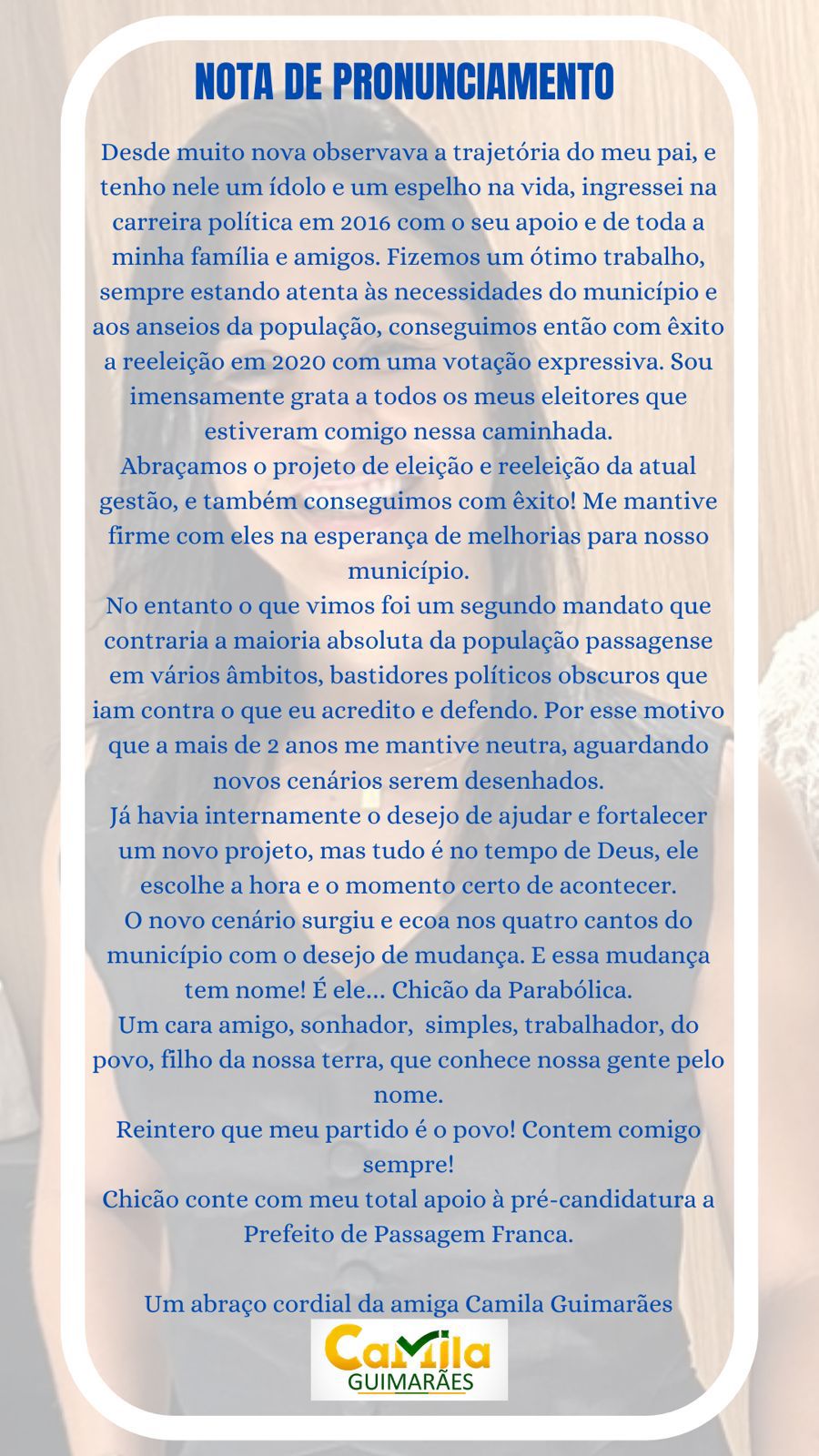 NOTA DE PRONUNCIAMENTO

Desde muito nova observava a trajetória do meu pai, e tenho nele um ídolo e um espelho na vida, ingressei na carreira política em 2016 com o seu apoio e de toda a minha família e amigos. Fizemos um ótimo trabalho, sempre estando atenta às necessidades do município e aos anseios da população, conseguimos então com êxito a reeleição em 2020 com uma votação expressiva. Sou imensamente grata a todos os meus eleitores que estiveram comigo nessa caminhada.
Abraçamos o projeto de eleição e reeleição da atual gestão, e também conseguimos com êxito! Me mantive firme com eles na esperança de melhorias para nosso município.
No entanto o que vimos foi um segundo mandato que contraria a maioria absoluta da população passagense em vários âmbitos, bastidores políticos obscuros que iam contra o que eu acredito e defendo. Por esse motivo que a mais de 2 anos me mantive neutra, aguardando novos cenários serem desenhados.
Já havia internamente o desejo de ajudar e fortalecer um novo projeto, mas tudo é no tempo de Deus, ele escolhe a hora e o momento certo de acontecer.
O novo cenário surgiu e ecoa nos quatro cantos do município com o desejo de mudança. E essa mudança tem nome! É ele... Chicão da Parabólica.
Um cara amigo, sonhador, simples, trabalhador, do povo, filho da nossa terra, que conhece nossa gente pelo nome.
Reintero que meu partido é o povo! Contem comigo sempre!
Chicão conte com meu total apoio à pré-candidatura a Prefeito de Passagem Franca.

Um abraço cordial da amiga Camila Guimarães

Camila
GUIMARÃES